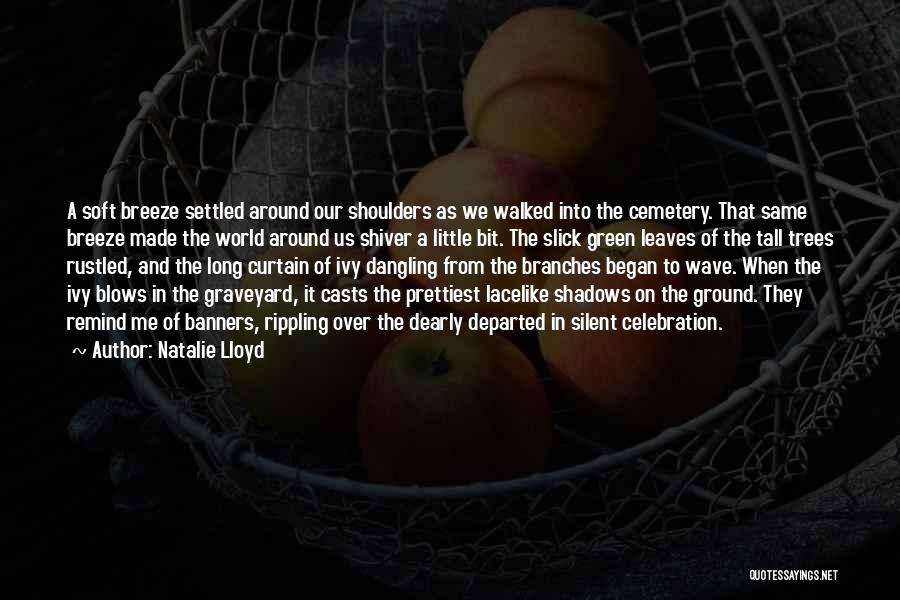 A soft breeze settled around our shoulders as we walked into the cemetery. That same breeze made the world around us shiver a little bit. The slick green leaves of the tall trees rustled, and the long curtain of ivy dangling from the branches began to wave. When the ivy blows in the graveyard, it casts the prettiest lacelike shadows on the ground. They remind me of banners, rippling over the dearly departed in silent celebration.

~ Author: Natalie Lloyd

QUOTESSAYINGS.NET